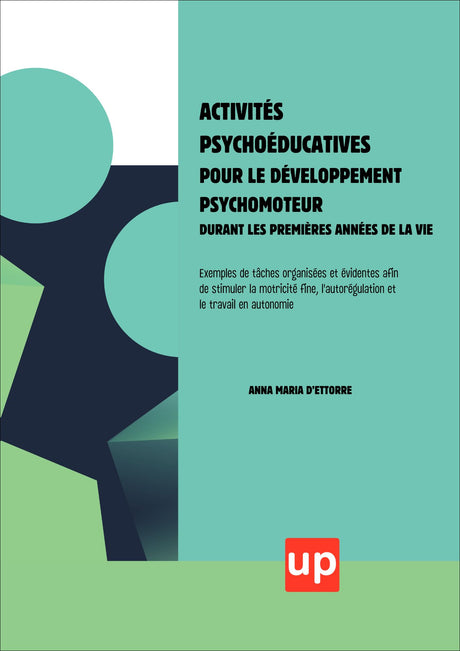 ACTIVITÉS PSYCHOÉDUCATIVES POUR LE DÉVELOPPEMENT PSYCHOMOTEUR DURANT LES PREMIÈRES ANNÉES DE LA VIE

Exemples de tâches organisées et évidentes afin de stimuler la motricité fine, l'autorégulation et le travail en autonomie

ANNA MARIA D'ETTORRE

up